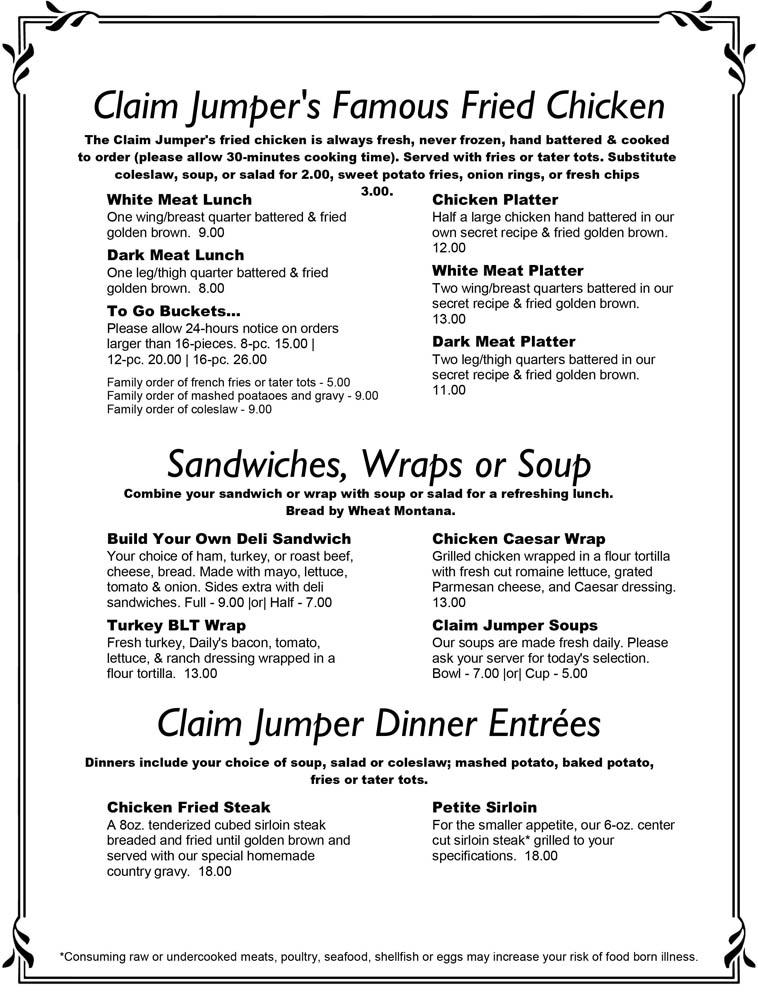 Claim Jumper's Famous Fried Chicken

The Claim Jumper's fried chicken is always fresh, never frozen, hand battered & cooked to order (please allow 30-minutes cooking time). Served with fries or tater tots. Substitute coleslaw, soup, or salad for 2.00, sweet potato fries, onion rings, or fresh chips 3.00.

White Meat Lunch
One wing/breast quarter battered & fried golden brown. 9.00

Dark Meat Lunch
One leg/thigh quarter battered & fried golden brown. 8.00

To Go Buckets...
Please allow 24-hours notice on orders larger than 16-pieces. 8-pc. 15.00 | 12-pc. 20.00 | 16-pc. 26.00

Family order of french fries or tater tots - 5.00
Family order of mashed poataoes and gravy - 9.00
Family order of coleslaw - 9.00

Chicken Platter
Half a large chicken hand battered in our own secret recipe & fried golden brown. 12.00

White Meat Platter
Two wing/breast quarters battered in our secret recipe & fried golden brown. 13.00

Dark Meat Platter
Two leg/thigh quarters battered in our secret recipe & fried golden brown. 11.00

Sandwiches, Wraps or Soup

Combine your sandwich or wrap with soup or salad for a refreshing lunch. Bread by Wheat Montana.

Build Your Own Deli Sandwich
Your choice of ham, turkey, or roast beef, cheese, bread. Made with mayo, lettuce, tomato & onion. Sides extra with deli sandwiches. Full - 9.00 |or| Half - 7.00

Turkey BLT Wrap
Fresh turkey, Daily's bacon, tomato, lettuce, & ranch dressing wrapped in a flour tortilla. 13.00

Chicken Caesar Wrap
Grilled chicken wrapped in a flour tortilla with fresh cut romaine lettuce, grated Parmesan cheese, and Caesar dressing. 13.00

Claim Jumper Soups
Our soups are made fresh daily. Please ask your server for today's selection. Bowl - 7.00 |or| Cup - 5.00

Claim Jumper Dinner Entrées

Dinners include your choice of soup, salad or coleslaw; mashed potato, baked potato, fries or tater tots.

Chicken Fried Steak
A 8oz. tenderized cubed sirloin steak breaded and fried until golden brown and served with our special homemade country gravy. 18.00

Petite Sirloin
For the smaller appetite, our 6-oz. center cut sirloin steak* grilled to your specifications. 18.00

*Consuming raw or undercooked meats, poultry, seafood, shellfish or eggs may increase your risk of food born illness.